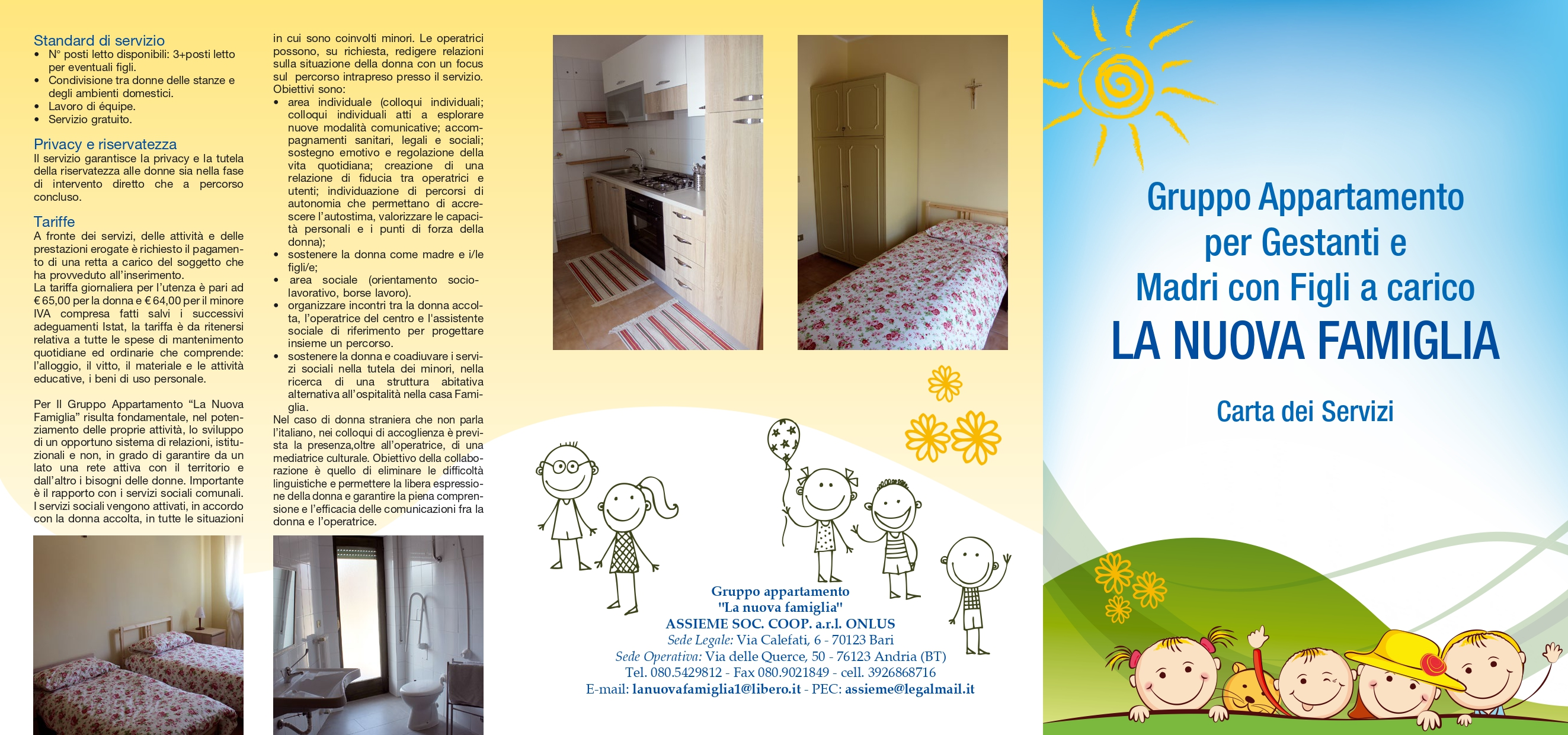 Standard di servizio
• N° posti letto disponibili: 3+posti letto per eventuali figli.
• Condivisione tra donne delle stanze e degli ambienti domestici.
• Lavoro di équipe.
• Servizio gratuito.

Privacy e riservatezza
Il servizio garantisce la privacy e la tutela della riservatezza alle donne sia nella fase di intervento diretto che a percorso concluso.

Tariffe
A fronte dei servizi, delle attività e delle prestazioni erogate è richiesto il pagamento di una retta a carico del soggetto che ha provveduto all'inserimento.
La tariffa giornaliera per l'utenza è pari ad € 65,00 per la donna e € 64,00 per il minore IVA compresa fatti salvi i successivi adeguamenti Istat, la tariffa è da ritenersi relativa a tutte le spese di mantenimento quotidiane ed ordinarie che comprende: l'alloggio, il vitto, il materiale e le attività educative, i beni di uso personale.

Per Il Gruppo Appartamento "La Nuova Famiglia" risulta fondamentale, nel potenziamento delle proprie attività, lo sviluppo di un opportuno sistema di relazioni, istituzionali e non, in grado di garantire da un lato una rete attiva con il territorio e dall'altro i bisogni delle donne. Importante è il rapporto con i servizi sociali comunali. I servizi sociali vengono attivati, in accordo con la donna accolta, in tutte le situazioni in cui sono coinvolti minori. Le operatrici possono, su richiesta, redigere relazioni sulla situazione della donna con un focus sul percorso intrapreso presso il servizio.
Obiettivi sono:
• area individuale (colloqui individuali; colloqui individuali atti a esplorare nuove modalità comunicative; accompagnamenti sanitari, legali e sociali; sostegno emotivo e regolazione della vita quotidiana; creazione di una relazione di fiducia tra operatrici e utenti; individuazione di percorsi di autonomia che permettano di accrescere l'autostima, valorizzare le capacità personali e i punti di forza della donna);
• sostenere la donna come madre e i/le figli/e;
• area sociale (orientamento sociolavorativo, borse lavoro).
• organizzare incontri tra la donna accolta, l'operatrice del centro e l'assistente sociale di riferimento per progettare insieme un percorso.
• sostenere la donna e coadiuvare i servizi sociali nella tutela dei minori, nella ricerca di una struttura abitativa alternativa all'ospitalità nella casa Famiglia.
Nel caso di donna straniera che non parla l'italiano, nei colloqui di accoglienza è prevista la presenza,oltre all'operatrice, di una mediatrice culturale. Obiettivo della collaborazione è quello di eliminare le difficoltà linguistiche e permettere la libera espressione della donna e garantire la piena comprensione e l'efficacia delle comunicazioni fra la donna e l'operatrice.

Gruppo appartamento
"La nuova famiglia"
ASSIEME SOC. COOP. a.r.l. ONLUS
Sede Legale: Via Calefati, 6 - 70123 Bari
Sede Operativa: Via delle Querce, 50 - 76123 Andria (BT)
Tel. 080.5429812 - Fax 080.9021849 - cell. 3926868716
E-mail: lanuovafamiglia1@libero.it - PEC: assieme@legalmail.it

Gruppo Appartamento per Gestanti e Madri con Figli a carico
LA NUOVA FAMIGLIA
Carta dei Servizi